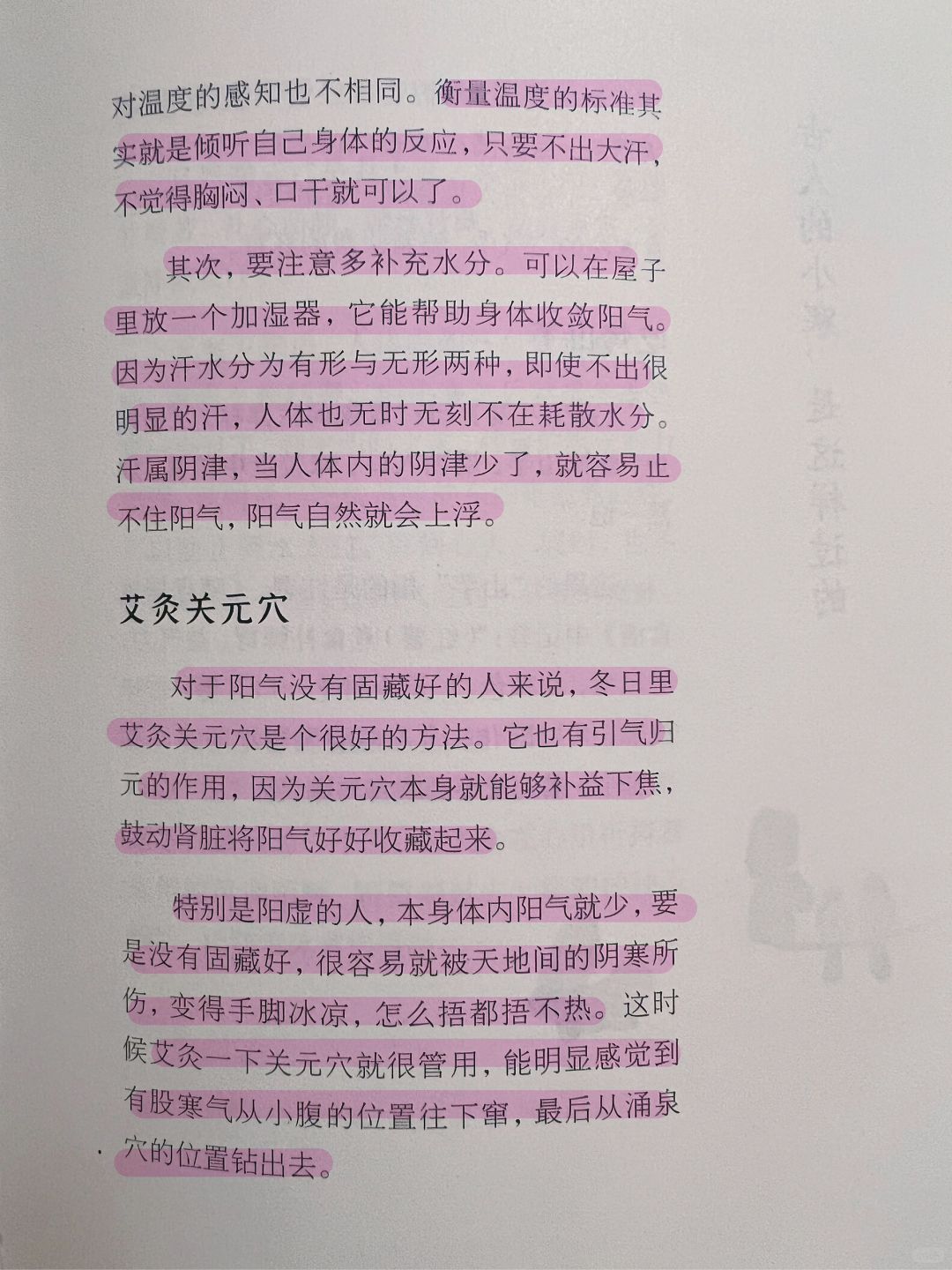 对温度的感知也不相同。衡量温度的标准其实就是倾听自己身体的反应，只要不出大汗，不觉得胸闷、口干就可以了。

其次，要注意多补充水分。可以在屋子里放一个加湿器，它能帮助身体收敛阳气。因为汗水分为有形与无形两种，即使不出很明显的汗，人体也无时无刻不在耗散水分。汗属阴津，当人体内的阴津少了，就容易止不住阳气，阳气自然就会上浮。

艾灸关元穴

对于阳气没有固藏好的人来说，冬日里艾灸关元穴是个很好的方法。它也有引气归元的作用，因为关元穴本身就能够补益下焦，鼓动肾脏将阳气好好收藏起来。

特别是阳虚的人，本身体内阳气就少，要是没有固藏好，很容易就被天地间的阴寒所伤，变得手脚冰凉，怎么捂都捂不热。这时候艾灸一下关元穴就很管用，能明显感觉到有股寒气从小腹的位置往下窜，最后从涌泉穴的位置钻出去。